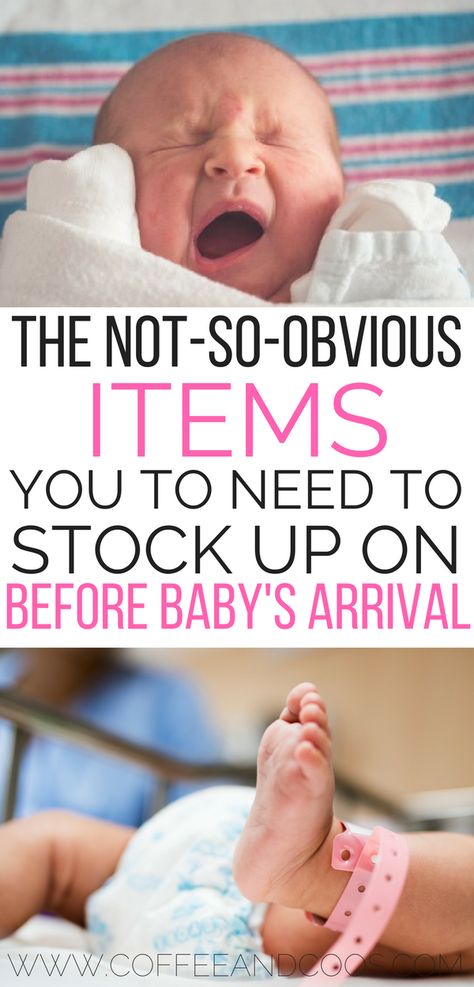 THE NOT-SO-OBVIOUS
ITEMS
YOU TO NEED TO
STOCK UP ON
BEFORE BABY'S ARRIVAL

WWW.COFFEEANDCOOS.COM